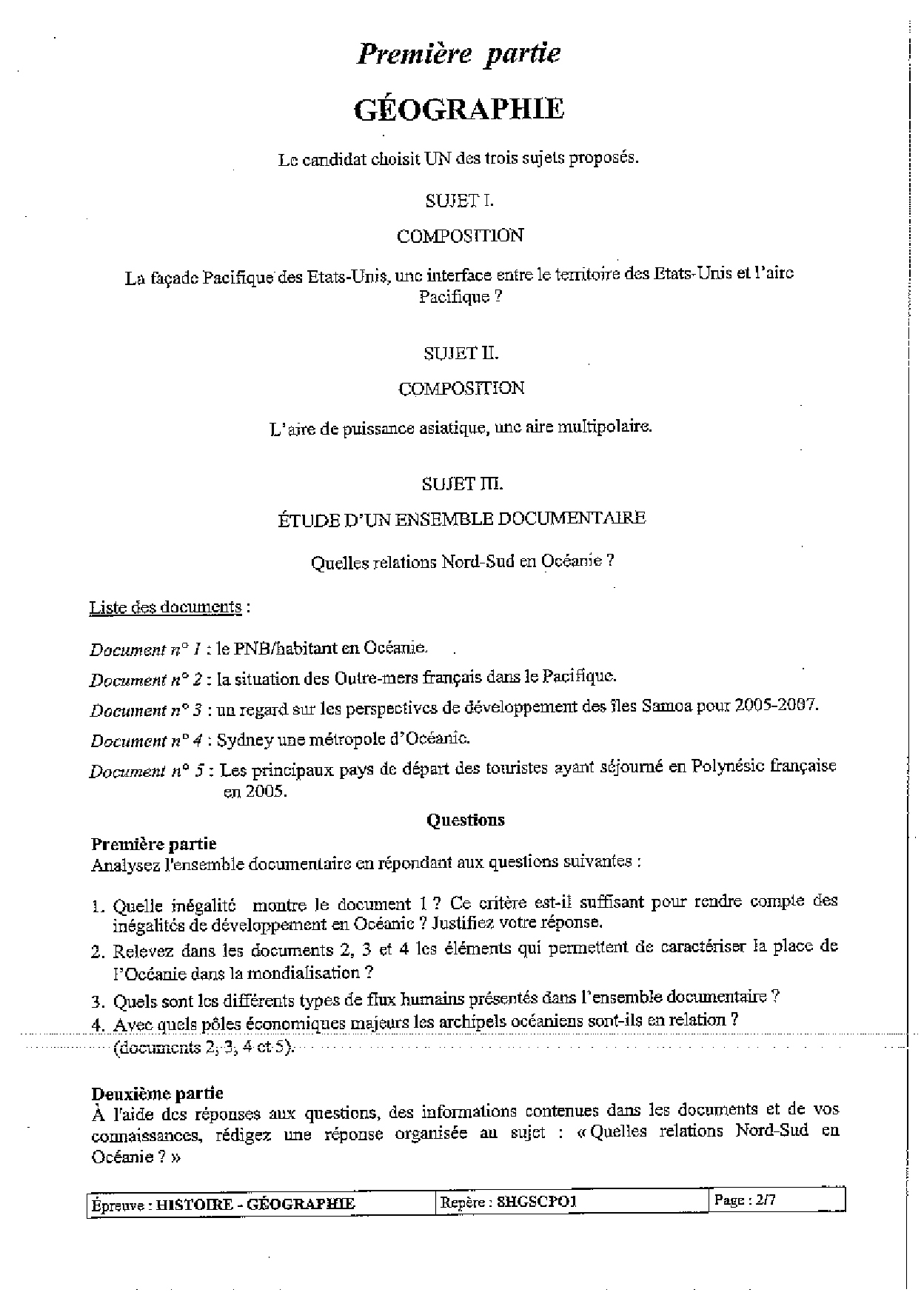 Première partie

GÉOGRAPHIE

Le candidat choisit UN des trois sujets proposés.

SUJET I.

COMPOSITION

La façade Pacifique des Etats-Unis, une interface entre le territoire des Etats-Unis et l'aire Pacifique ?

SUJET II.

COMPOSITION

L'aire de puissance asiatique, une aire multipolaire.

SUJET III.

ÉTUDE D'UN ENSEMBLE DOCUMENTAIRE

Quelles relations Nord-Sud en Océanie ?

Liste des documents :

Document n° 1 : le PNB/habitant en Océanie.

Document n° 2 : la situation des Outre-mers français dans le Pacifique.

Document n° 3 : un regard sur les perspectives de développement des îles Samoa pour 2005-2007.

Document n° 4 : Sydney une métropole d'Océanie.

Document n° 5 : Les principaux pays de départ des touristes ayant séjourné en Polynésie française en 2005.

Questions

Première partie
Analysez l'ensemble documentaire en répondant aux questions suivantes :

1. Quelle inégalité montre le document 1 ? Ce critère est-il suffisant pour rendre compte des inégalités de développement en Océanie ? Justifiez votre réponse.
2. Relevez dans les documents 2, 3 et 4 les éléments qui permettent de caractériser la place de l'Océanie dans la mondialisation ?
3. Quels sont les différents types de flux humains présentés dans l'ensemble documentaire ?
4. Avec quels pôles économiques majeurs les archipels océaniens sont-ils en relation ? (documents 2, 3, 4 et 5).

Deuxième partie
À l'aide des réponses aux questions, des informations contenues dans les documents et de vos connaissances, rédigez une réponse organisée au sujet : « Quelles relations Nord-Sud en Océanie ? »

| Épreuve : HISTOIRE - GÉOGRAPHIE | Repère : 8HGSCPO1 | Page : 2/7 |